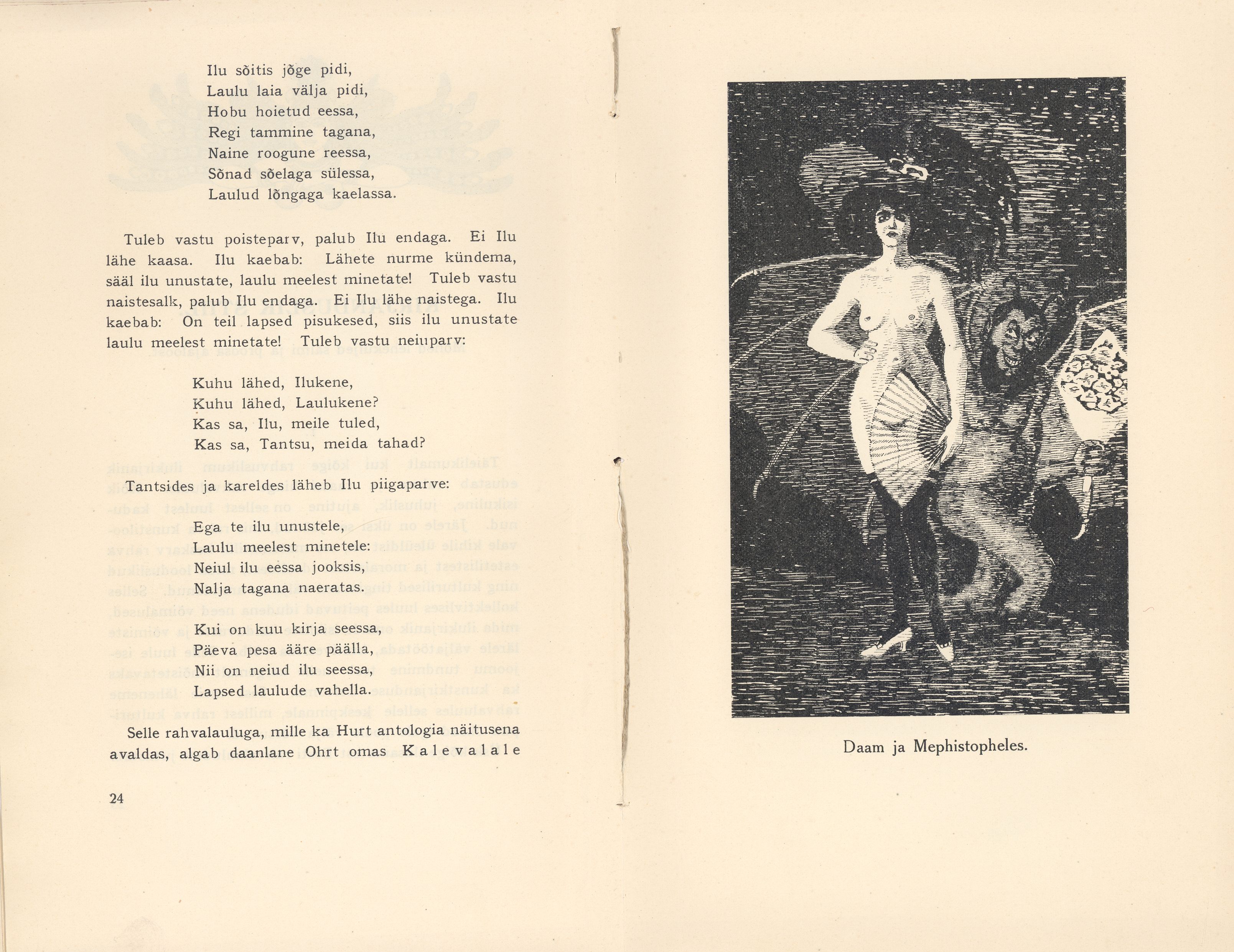 Ilu sõitis jõge pidi,
Laulu laia välja pidi,
Hobu hoietud eessa,
Regi tammine tagana,
Naine roogune reessa,
Sõnad sõelaga sülessa,
Laulud lõngaga kaelassa.

Tuleb vastu poisteparv, palub Ilu endaga. Ei Ilu lähe kaasa. Ilu kaebab: Lähete nurme kündema, sääl ilu unustate, laulu meelest minetate! Tuleb vastu naistesalk, palub Ilu endaga. Ei Ilu lähe naistega. Ilu kaebab: On teil lapsed pisukesed, siis ilu unustate laulu meelest minetate! Tuleb vastu neiuparv:

Kuhu lähed, Ilukene,
Kuhu lähed, Laulukene?
Kas sa, Ilu, meile tuled,
Kas sa, Tantsu, meida tahad?

Tantsides ja kareldes läheb Ilu piigaparve:

Ega te ilu unustele,
Laulu meelest minetele:
Neiul ilu eessa jooksis,
Nalja tagana naeratas.

Kui on kuu kirja seessa,
Päeva pesa ääre päälla,
Nii on neiud ilu seessa,
Lapsed laulude vahella.

Selle rahvalauluga, mille ka Hurt antologia näitusena avaldas, algab daanlane Ohrt omas Kalevalale

24

Daam ja Mephistopheles.